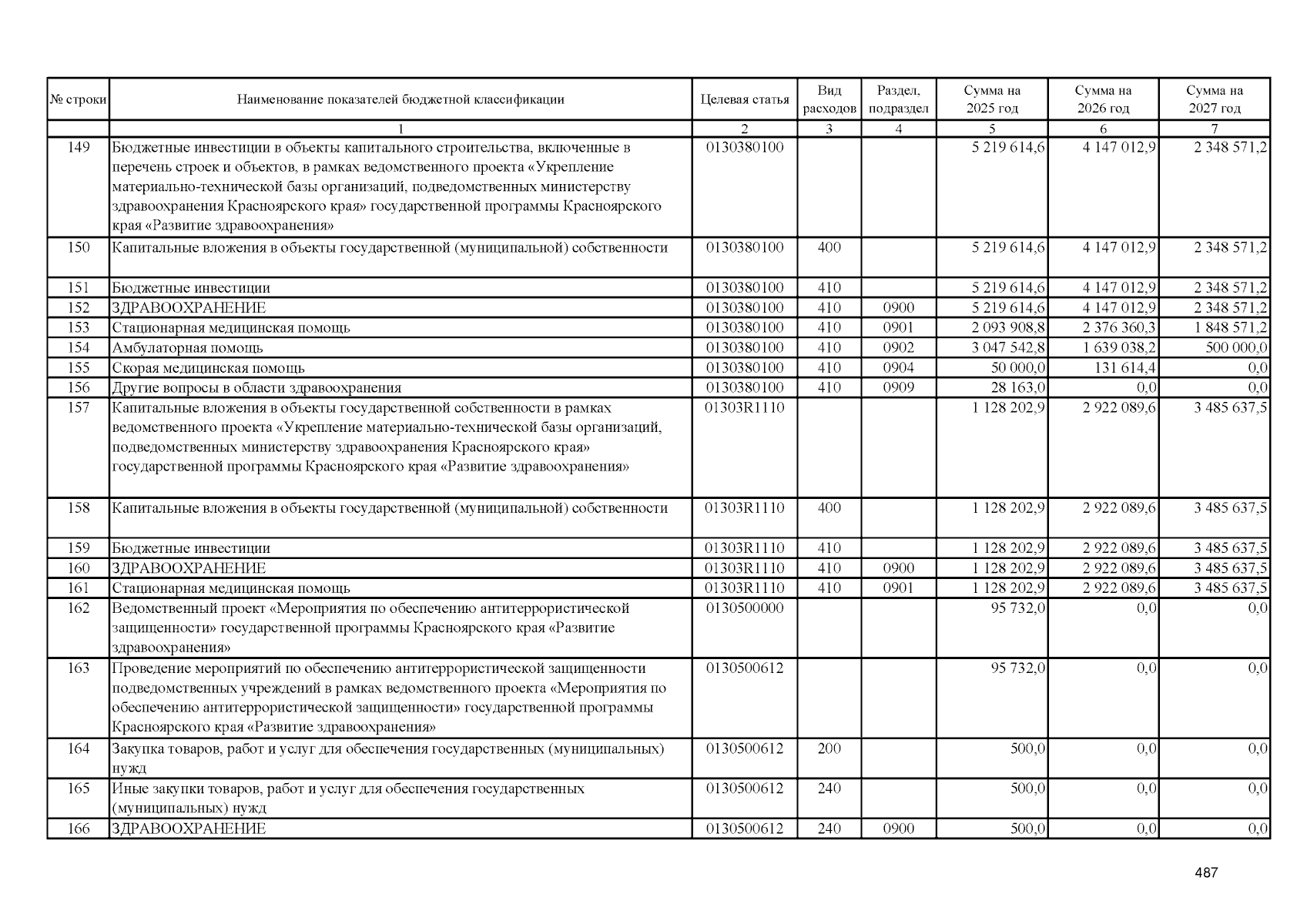 | № строки | Наименование показателей бюджетной классификации | Целевая статья | Вид расходов | Раздел, подраздел | Сумма на 2025 год | Сумма на 2026 год | Сумма на 2027 год |
|---|---|---|---|---|---|---|---|
| | 1 | 2 | 3 | 4 | 5 | 6 | 7 |
| 149 | Бюджетные инвестиции в объекты капитального строительства, включенные в перечень строек и объектов, в рамках ведомственного проекта «Укрепление материально-технической базы организаций, подведомственных министерству здравоохранения Красноярского края» государственной программы Красноярского края «Развитие здравоохранения» | 0130380100 | | | 5 219 614,6 | 4 147 012,9 | 2 348 571,2 |
| 150 | Капитальные вложения в объекты государственной (муниципальной) собственности | 0130380100 | 400 | | 5 219 614,6 | 4 147 012,9 | 2 348 571,2 |
| 151 | Бюджетные инвестиции | 0130380100 | 410 | | 5 219 614,6 | 4 147 012,9 | 2 348 571,2 |
| 152 | ЗДРАВООХРАНЕНИЕ | 0130380100 | 410 | 0900 | 5 219 614,6 | 4 147 012,9 | 2 348 571,2 |
| 153 | Стационарная медицинская помощь | 0130380100 | 410 | 0901 | 2 093 908,8 | 2 376 360,3 | 1 848 571,2 |
| 154 | Амбулаторная помощь | 0130380100 | 410 | 0902 | 3 047 542,8 | 1 639 038,2 | 500 000,0 |
| 155 | Скорая медицинская помощь | 0130380100 | 410 | 0904 | 50 000,0 | 131 614,4 | 0,0 |
| 156 | Другие вопросы в области здравоохранения | 0130380100 | 410 | 0909 | 28 163,0 | 0,0 | 0,0 |
| 157 | Капитальные вложения в объекты государственной собственности в рамках ведомственного проекта «Укрепление материально-технической базы организаций, подведомственных министерству здравоохранения Красноярского края» государственной программы Красноярского края «Развитие здравоохранения» | 01303R1110 | | | 1 128 202,9 | 2 922 089,6 | 3 485 637,5 |
| 158 | Капитальные вложения в объекты государственной (муниципальной) собственности | 01303R1110 | 400 | | 1 128 202,9 | 2 922 089,6 | 3 485 637,5 |
| 159 | Бюджетные инвестиции | 01303R1110 | 410 | | 1 128 202,9 | 2 922 089,6 | 3 485 637,5 |
| 160 | ЗДРАВООХРАНЕНИЕ | 01303R1110 | 410 | 0900 | 1 128 202,9 | 2 922 089,6 | 3 485 637,5 |
| 161 | Стационарная медицинская помощь | 01303R1110 | 410 | 0901 | 1 128 202,9 | 2 922 089,6 | 3 485 637,5 |
| 162 | Ведомственный проект «Мероприятия по обеспечению антитеррористической защищенности» государственной программы Красноярского края «Развитие здравоохранения» | 0130500000 | | | 95 732,0 | 0,0 | 0,0 |
| 163 | Проведение мероприятий по обеспечению антитеррористической защищенности подведомственных учреждений в рамках ведомственного проекта «Мероприятия по обеспечению антитеррористической защищенности» государственной программы Красноярского края «Развитие здравоохранения» | 0130500612 | | | 95 732,0 | 0,0 | 0,0 |
| 164 | Закупка товаров, работ и услуг для обеспечения государственных (муниципальных) нужд | 0130500612 | 200 | | 500,0 | 0,0 | 0,0 |
| 165 | Иные закупки товаров, работ и услуг для обеспечения государственных (муниципальных) нужд | 0130500612 | 240 | | 500,0 | 0,0 | 0,0 |
| 166 | ЗДРАВООХРАНЕНИЕ | 0130500612 | 240 | 0900 | 500,0 | 0,0 | 0,0 |

487